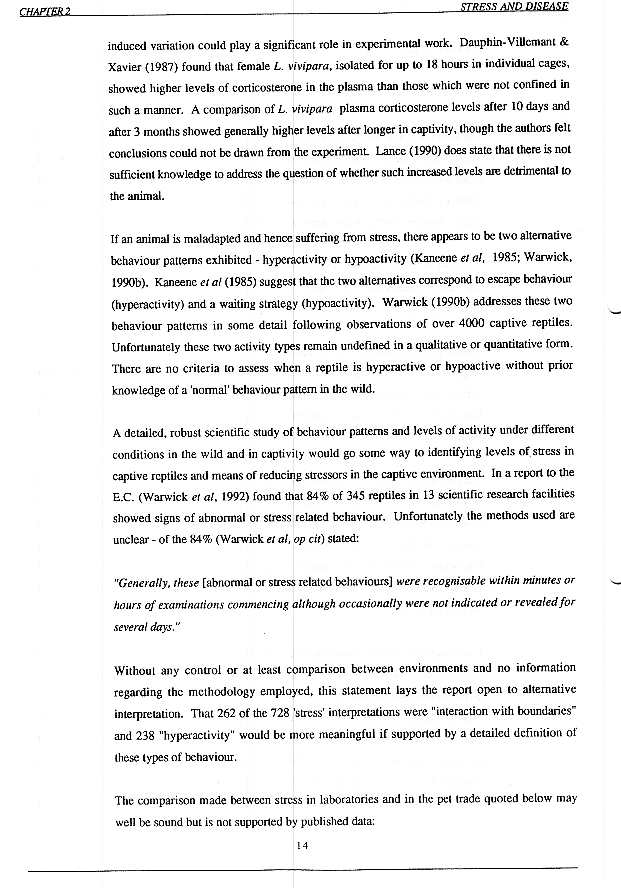 CHAPTER 2

STRESS AND DISEASE

induced variation could play a significant role in experimental work. Dauphin-Villemant & Xavier (1987) found that female L. vivipara, isolated for up to 18 hours in individual cages, showed higher levels of corticosterone in the plasma than those which were not confined in such a manner. A comparison of L. vivipara plasma corticosterone levels after 10 days and after 3 months showed generally higher levels after longer in captivity, though the authors felt conclusions could not be drawn from the experiment. Lance (1990) does state that there is not sufficient knowledge to address the question of whether such increased levels are detrimental to the animal.

If an animal is maladapted and hence suffering from stress, there appears to be two alternative behaviour patterns exhibited - hyperactivity or hypoactivity (Kaneene et al, 1985; Warwick, 1990b). Kaneene et al (1985) suggest that the two alternatives correspond to escape behaviour (hyperactivity) and a waiting strategy (hypoactivity). Warwick (1990b) addresses these two behaviour patterns in some detail following observations of over 4000 captive reptiles. Unfortunately these two activity types remain undefined in a qualitative or quantitative form. There are no criteria to assess when a reptile is hyperactive or hypoactive without prior knowledge of a 'normal' behaviour pattern in the wild.

A detailed, robust scientific study of behaviour patterns and levels of activity under different conditions in the wild and in captivity would go some way to identifying levels of stress in captive reptiles and means of reducing stressors in the captive environment. In a report to the E.C. (Warwick et al, 1992) found that 84% of 345 reptiles in 13 scientific research facilities showed signs of abnormal or stress related behaviour. Unfortunately the methods used are unclear - of the 84% (Warwick et al, op cit) stated:

"Generally, these [abnormal or stress related behaviours] were recognisable within minutes or hours of examinations commencing although occasionally were not indicated or revealed for several days."

Without any control or at least comparison between environments and no information regarding the methodology employed, this statement lays the report open to alternative interpretation. That 262 of the 728 'stress' interpretations were "interaction with boundaries" and 238 "hyperactivity" would be more meaningful if supported by a detailed definition of these types of behaviour.

The comparison made between stress in laboratories and in the pet trade quoted below may well be sound but is not supported by published data:

14